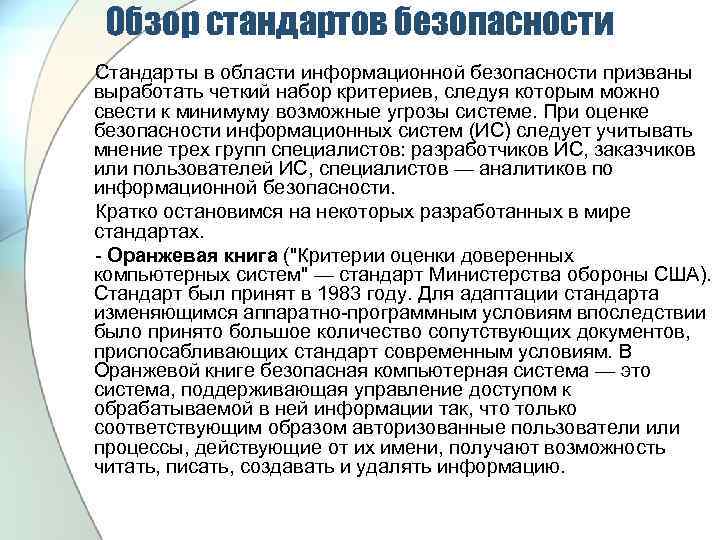 Обзор стандартов безопасности

Стандарты в области информационной безопасности призваны выработать четкий набор критериев, следуя которым можно свести к минимуму возможные угрозы системе. При оценке безопасности информационных систем (ИС) следует учитывать мнение трех групп специалистов: разработчиков ИС, заказчиков или пользователей ИС, специалистов — аналитиков по информационной безопасности.

Кратко остановимся на некоторых разработанных в мире стандартах.

- Оранжевая книга ("Критерии оценки доверенных компьютерных систем" — стандарт Министерства обороны США). Стандарт был принят в 1983 году. Для адаптации стандарта изменяющимся аппаратно-программным условиям впоследствии было принято большое количество сопутствующих документов, приспосабливающих стандарт современным условиям. В Оранжевой книге безопасная компьютерная система — это система, поддерживающая управление доступом к обрабатываемой в ней информации так, что только соответствующим образом авторизованные пользователи или процессы, действующие от их имени, получают возможность читать, писать, создавать и удалять информацию.